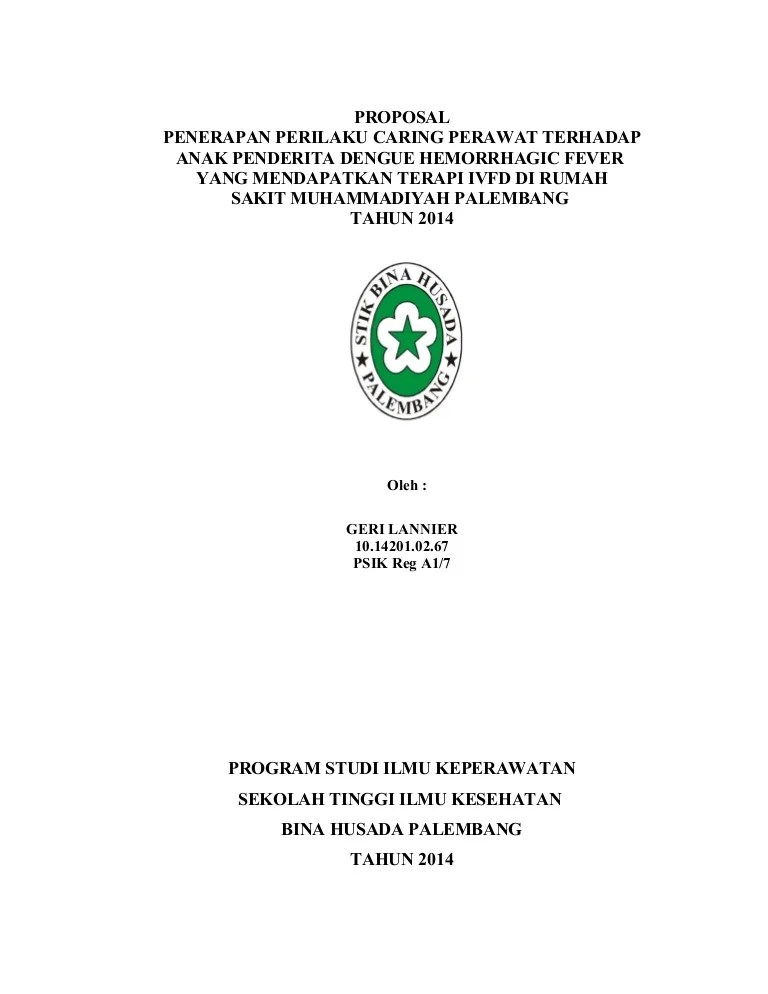 PROPOSAL
PENERAPAN PERILAKU CARING PERAWAT TERHADAP ANAK PENDERITA DENGUE HEMORRHAGIC FEVER YANG MENDAPATKAN TERAPI IVFD DI RUMAH SAKIT MUHAMMADIYAH PALEMBANG
TAHUN 2014

STIK BINA HUSADA
PALEMBANG

Oleh :

GERI LANNIER
10.14201.02.67
PSIK Reg A1/7

PROGRAM STUDI ILMU KEPERAWATAN

SEKOLAH TINGGI ILMU KESEHATAN

BINA HUSADA PALEMBANG

TAHUN 2014